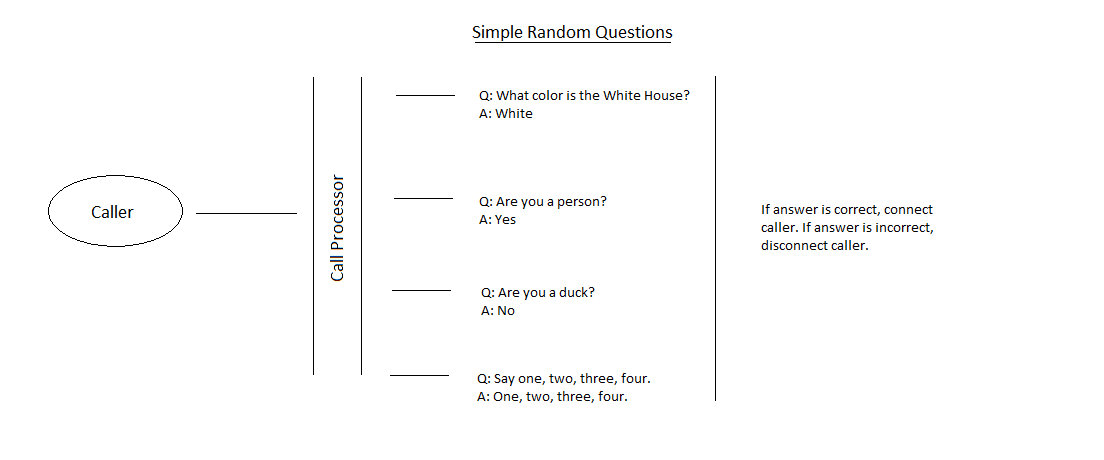 Simple Random Questions

Caller

Call Processor

Q: What color is the White House?
A: White

Q: Are you a person?
A: Yes

Q: Are you a duck?
A: No

Q: Say one, two, three, four.
A: One, two, three, four.

If answer is correct, connect caller. If answer is incorrect, disconnect caller.